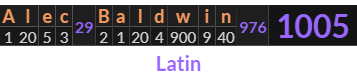 | A | l | e | c | 29 | B | a | l | d | w | i | n | 976 | 1005 |
|---|---|---|---|---|---|---|---|---|---|---|---|---|---|
| 1 | 20 | 5 | 3 | | 2 | 1 | 20 | 4 | 900 | 9 | 40 | | |

Latin